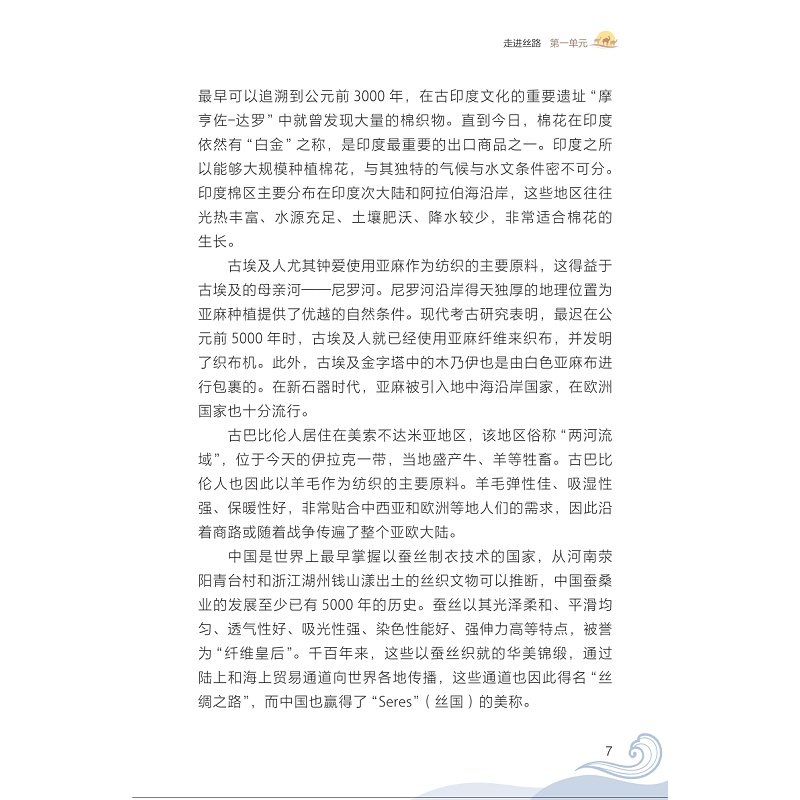 走进丝路　第一单元

最早可以追溯到公元前 3000 年，在古印度文化的重要遗址“摩亨佐-达罗”中就曾发现大量的棉织物。直到今日，棉花在印度依然有“白金”之称，是印度最重要的出口商品之一。印度之所以能够大规模种植棉花，与其独特的气候与水文条件密不可分。印度棉区主要分布在印度次大陆和阿拉伯海沿岸，这些地区往往光热丰富、水源充足、土壤肥沃、降水较少，非常适合棉花的生长。

古埃及人尤其钟爱使用亚麻作为纺织的主要原料，这得益于古埃及的母亲河——尼罗河。尼罗河沿岸得天独厚的地理位置为亚麻种植提供了优越的自然条件。现代考古研究表明，最迟在公元前 5000 年时，古埃及人就已经使用亚麻纤维来织布，并发明了织布机。此外，古埃及金字塔中的木乃伊也是由白色亚麻布进行包裹的。在新石器时代，亚麻被引入地中海沿岸国家，在欧洲国家也十分流行。

古巴比伦人居住在美索不达米亚地区，该地区俗称“两河流域”，位于今天的伊拉克一带，当地盛产牛、羊等牲畜。古巴比伦人也因此以羊毛作为纺织的主要原料。羊毛弹性佳、吸湿性强、保暖性好，非常贴合中西亚和欧洲等地人们的需求，因此沿着商路或随着战争传遍了整个亚欧大陆。

中国是世界上最早掌握以蚕丝制衣技术的国家，从河南荥阳青台村和浙江湖州钱山漾出土的丝织文物可以推断，中国蚕桑业的发展至少已有 5000 年的历史。蚕丝以其光泽柔和、平滑均匀、透气性好、吸光性强、染色性能好、强伸力高等特点，被誉为“纤维皇后”。千百年来，这些以蚕丝织就的华美锦缎，通过陆上和海上贸易通道向世界各地传播，这些通道也因此得名“丝绸之路”，而中国也赢得了“Seres”（丝国）的美称。

7